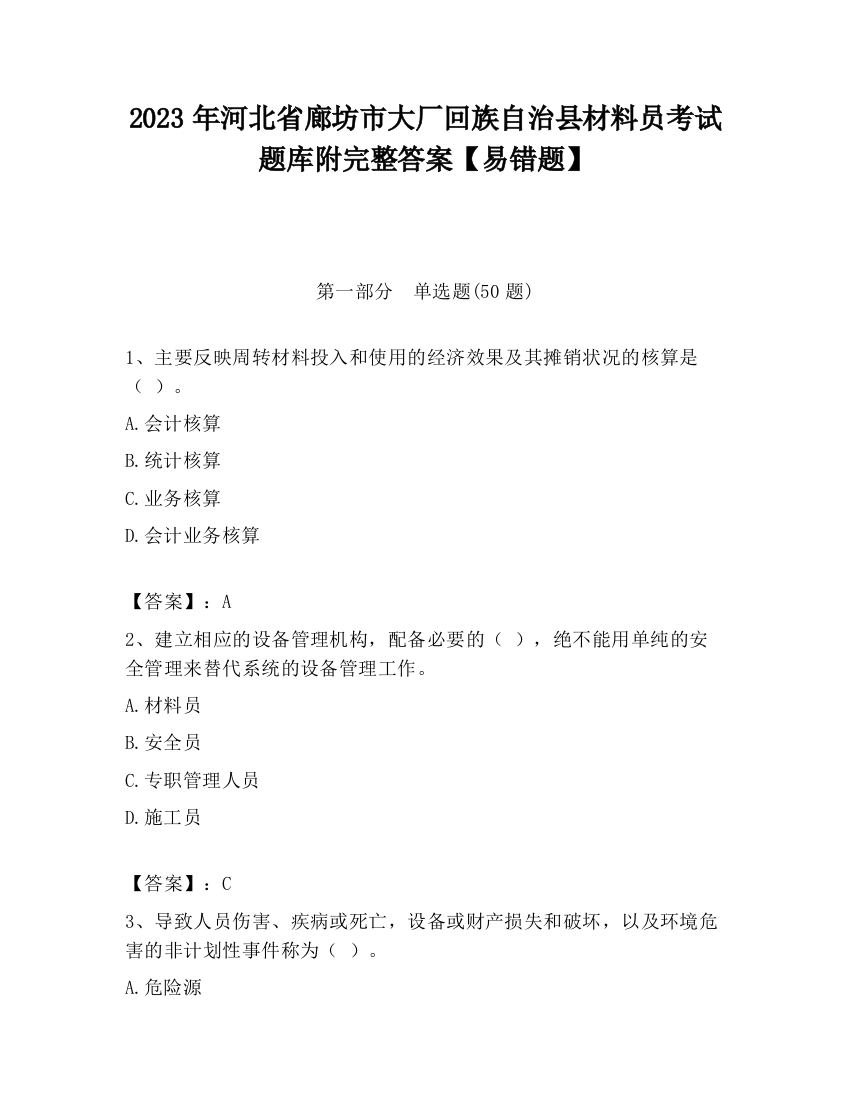 2023 年河北省廊坊市大厂回族自治县材料员考试题库附完整答案【易错题】

第一部分　单选题(50 题)

1、主要反映周转材料投入和使用的经济效果及其摊销状况的核算是（ ）。

A.会计核算

B.统计核算

C.业务核算

D.会计业务核算

【答案】：A

2、建立相应的设备管理机构，配备必要的（ ），绝不能用单纯的安全管理来替代系统的设备管理工作。

A.材料员

B.安全员

C.专职管理人员

D.施工员

【答案】：C

3、导致人员伤害、疾病或死亡，设备或财产损失和破坏，以及环境危害的非计划性事件称为（ ）。

A.危险源